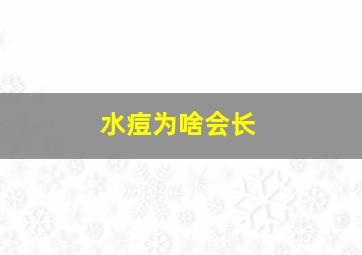 水痘为啥会长